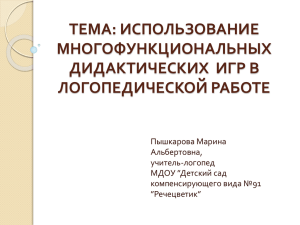 ТЕМА: ИСПОЛЬЗОВАНИЕ МНОГОФУНКЦИОНАЛЬНЫХ ДИДАКТИЧЕСКИХ ИГР В ЛОГОПЕДИЧЕСКОЙ РАБОТЕ

Пышкарова Марина Альбертовна,
учитель-логопед
МДОУ "Детский сад компенсирующего вида №91 "Речецветик"